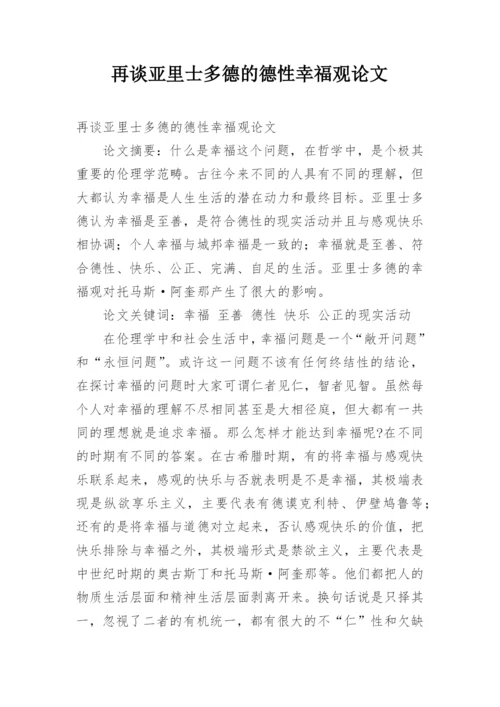 再谈亚里士多德的德性幸福观论文

再谈亚里士多德的德性幸福观论文

论文摘要：什么是幸福这个问题，在哲学中，是个极其重要的伦理学范畴。古往今来不同的人具有不同的理解，但大都认为幸福是人生生活的潜在动力和最终目标。亚里士多德认为幸福是至善，是符合德性的现实活动并且与感观快乐相协调；个人幸福与城邦幸福是一致的；幸福就是至善、符合德性、快乐、公正、完满、自足的生活。亚里士多德的幸福观对托马斯·阿奎那产生了很大的影响。

论文关键词：幸福 至善 德性 快乐 公正的现实活动

在伦理学中和社会生活中，幸福问题是一个“敞开问题”和“永恒问题”。或许这一问题不该有任何终结性的结论，在探讨幸福的问题时大家可谓仁者见仁，智者见智。虽然每个人对幸福的理解不尽相同甚至是大相径庭，但大都有一共同的理想就是追求幸福。那么怎样才能达到幸福呢?在不同的时期有不同的答案。在古希腊时期，有的将幸福与感观快乐联系起来，感观的快乐与否就表明是不是幸福，其极端表现是纵欲享乐主义，主要代表有德谟克利特、伊壁鸠鲁等；还有的是将幸福与道德对立起来，否认感观快乐的价值，把快乐排除与幸福之外，其极端形式是禁欲主义，主要代表是中世纪时期的奥古斯丁和托马斯·阿奎那等。他们都把人的物质生活层面和精神生活层面剥离开来。换句话说是只择其一，忽视了二者的有机统一，都有很大的不“仁”性和欠缺